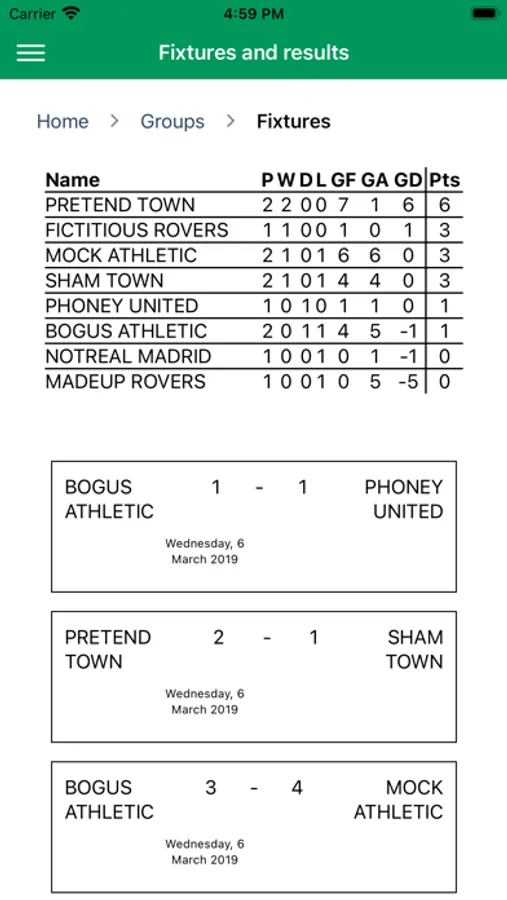 Carrier 4:59 PM

Fixtures and results

Home > Groups > Fixtures

| Name | P | W | D | L | GF | GA | GD | Pts |
|---|---|---|---|---|---|---|---|---|
| PRETEND TOWN | 2 | 2 | 0 | 0 | 7 | 1 | 6 | 6 |
| FICTITIOUS ROVERS | 1 | 1 | 0 | 0 | 1 | 0 | 1 | 3 |
| MOCK ATHLETIC | 2 | 1 | 0 | 1 | 6 | 6 | 0 | 3 |
| SHAM TOWN | 2 | 1 | 0 | 1 | 4 | 4 | 0 | 3 |
| PHONEY UNITED | 1 | 0 | 1 | 0 | 1 | 1 | 0 | 1 |
| BOGUS ATHLETIC | 2 | 0 | 1 | 1 | 4 | 5 | -1 | 1 |
| NOTREAL MADRID | 1 | 0 | 0 | 1 | 0 | 1 | -1 | 0 |
| MADEUP ROVERS | 1 | 0 | 0 | 1 | 0 | 5 | -5 | 0 |

BOGUS ATHLETIC 1 - 1 PHONEY UNITED
Wednesday, 6 March 2019

PRETEND TOWN 2 - 1 SHAM TOWN
Wednesday, 6 March 2019

BOGUS ATHLETIC 3 - 4 MOCK ATHLETIC
Wednesday, 6 March 2019